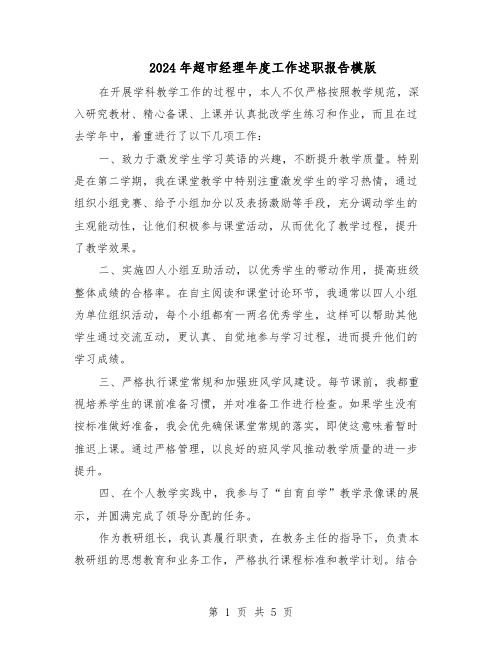 2024年超市经理年度工作述职报告模版

在开展学科教学工作的过程中，本人不仅严格按照教学规范，深入研究教材、精心备课、上课并认真批改学生练习和作业，而且在过去学年中，着重进行了以下几项工作：

一、致力于激发学生学习英语的兴趣，不断提升教学质量。特别是在第二学期，我在课堂教学中特别注重激发学生的学习热情，通过组织小组竞赛、给予小组加分以及表扬激励等手段，充分调动学生的主观能动性，让他们积极参与课堂活动，从而优化了教学过程，提升了教学效果。

二、实施四人小组互助活动，以优秀学生的带动作用，提高班级整体成绩的合格率。在自主阅读和课堂讨论环节，我通常以四人小组为单位组织活动，每个小组都有一两名优秀学生，这样可以帮助其他学生通过交流互动，更认真、自觉地参与学习过程，进而提升他们的学习成绩。

三、严格执行课堂常规和加强班风学风建设。每节课前，我都重视培养学生的课前准备习惯，并对准备工作进行检查。如果学生没有按标准做好准备，我会优先确保课堂常规的落实，即使这意味着暂时推迟上课。通过严格管理，以良好的班风学风推动教学质量的进一步提升。

四、在个人教学实践中，我参与了“自育自学”教学录像课的展示，并圆满完成了领导分配的任务。

作为教研组长，我认真履行职责，在教务主任的指导下，负责本教研组的思想教育和业务工作，严格执行课程标准和教学计划。结合

第 1 页 共 5 页